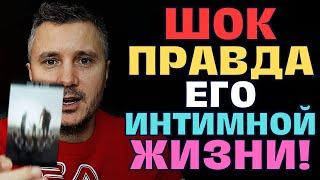 ШОК
ПРАВДА
ЕГО
ИНТИМНОЙ
ЖИЗНИ!